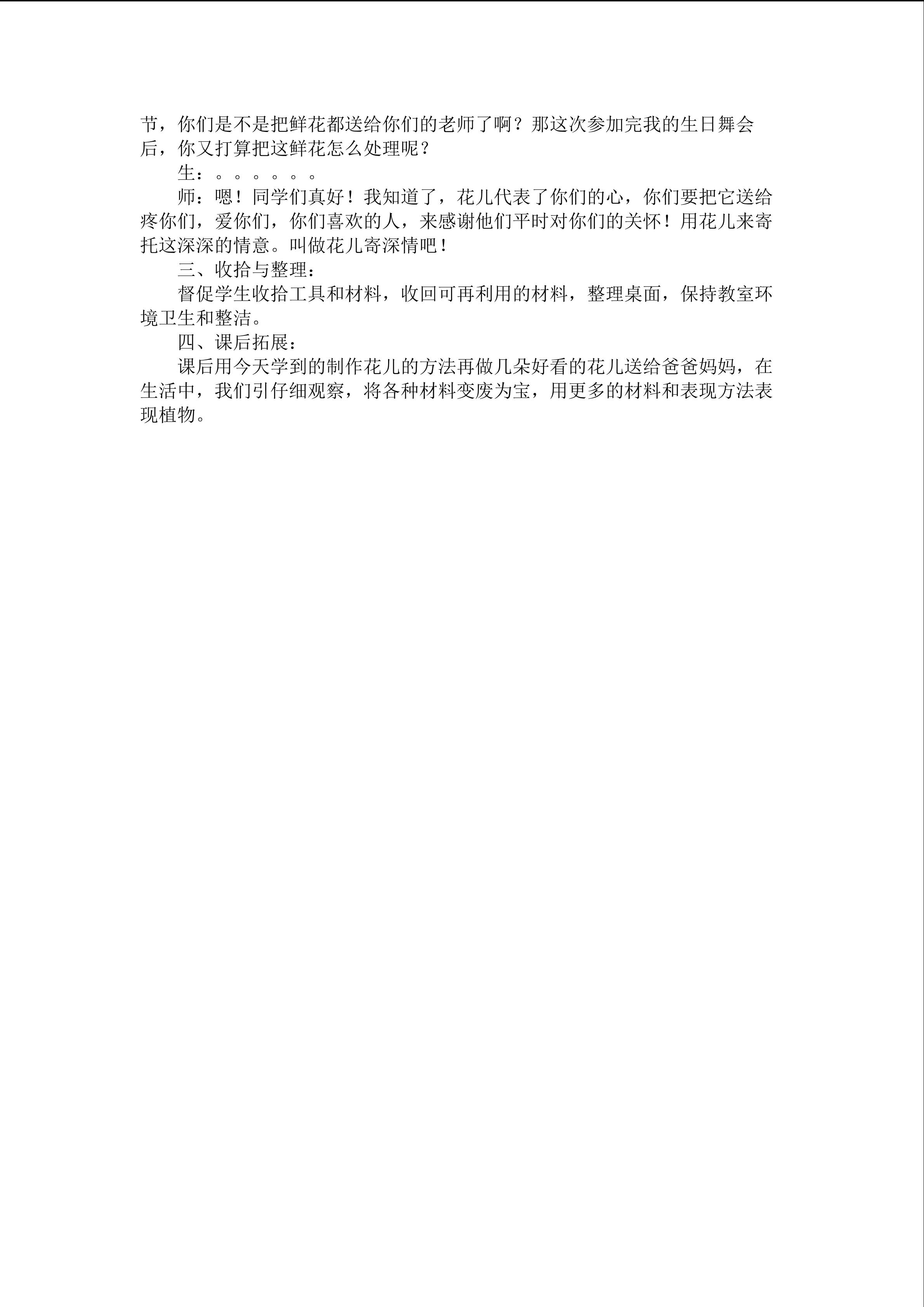 节，你们是不是把鲜花都送给你们的老师了啊？那这次参加完我的生日舞会后，你又打算把这鲜花怎么处理呢？

生：。。。。。。

师：嗯！同学们真好！我知道了，花儿代表了你们的心，你们要把它送给疼你们，爱你们，你们喜欢的人，来感谢他们平时对你们的关怀！用花儿来寄托这深深的情意。叫做花儿寄深情吧！

三、收拾与整理：

督促学生收拾工具和材料，收回可再利用的材料，整理桌面，保持教室环境卫生和整洁。

四、课后拓展：

课后用今天学到的制作花儿的方法再做几朵好看的花儿送给爸爸妈妈，在生活中，我们引仔细观察，将各种材料变废为宝，用更多的材料和表现方法表现植物。